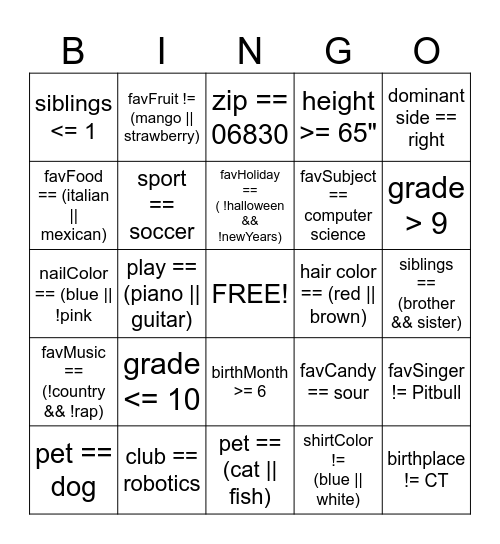 | B | I | N | G | O |
|---|---|---|---|---|
| siblings <= 1 | favFruit != (mango \|\| strawberry) | zip == 06830 | height >= 65" | dominant side == right |
| favFood == (italian \|\| mexican) | sport == soccer | favHoliday == ( !halloween && !newYears) | favSubject == computer science | grade > 9 |
| nailColor == (blue \|\| !pink | play == (piano \|\| guitar) | FREE! | hair color == (red \|\| brown) | siblings == (brother && sister) |
| favMusic == (!country && !rap) | grade <= 10 | birthMonth >= 6 | favCandy == sour | favSinger != Pitbull |
| pet == dog | club == robotics | pet == (cat \|\| fish) | shirtColor != (blue \|\| white) | birthplace != CT |